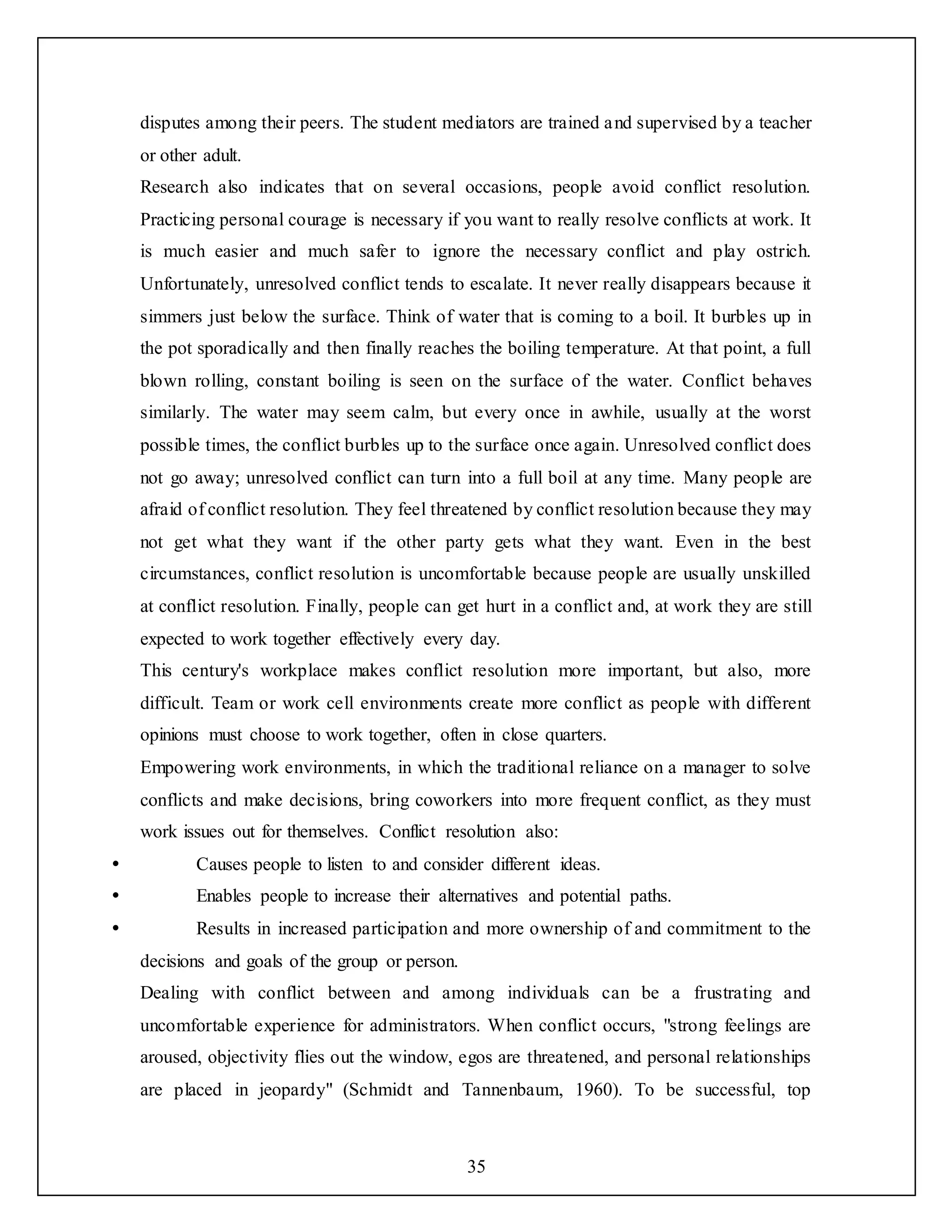 disputes among their peers. The student mediators are trained and supervised by a teacher or other adult.

Research also indicates that on several occasions, people avoid conflict resolution. Practicing personal courage is necessary if you want to really resolve conflicts at work. It is much easier and much safer to ignore the necessary conflict and play ostrich. Unfortunately, unresolved conflict tends to escalate. It never really disappears because it simmers just below the surface. Think of water that is coming to a boil. It burbles up in the pot sporadically and then finally reaches the boiling temperature. At that point, a full blown rolling, constant boiling is seen on the surface of the water. Conflict behaves similarly. The water may seem calm, but every once in awhile, usually at the worst possible times, the conflict burbles up to the surface once again. Unresolved conflict does not go away; unresolved conflict can turn into a full boil at any time. Many people are afraid of conflict resolution. They feel threatened by conflict resolution because they may not get what they want if the other party gets what they want. Even in the best circumstances, conflict resolution is uncomfortable because people are usually unskilled at conflict resolution. Finally, people can get hurt in a conflict and, at work they are still expected to work together effectively every day.

This century's workplace makes conflict resolution more important, but also, more difficult. Team or work cell environments create more conflict as people with different opinions must choose to work together, often in close quarters.

Empowering work environments, in which the traditional reliance on a manager to solve conflicts and make decisions, bring coworkers into more frequent conflict, as they must work issues out for themselves. Conflict resolution also:

• Causes people to listen to and consider different ideas.

• Enables people to increase their alternatives and potential paths.

• Results in increased participation and more ownership of and commitment to the decisions and goals of the group or person.

Dealing with conflict between and among individuals can be a frustrating and uncomfortable experience for administrators. When conflict occurs, "strong feelings are aroused, objectivity flies out the window, egos are threatened, and personal relationships are placed in jeopardy" (Schmidt and Tannenbaum, 1960). To be successful, top

35